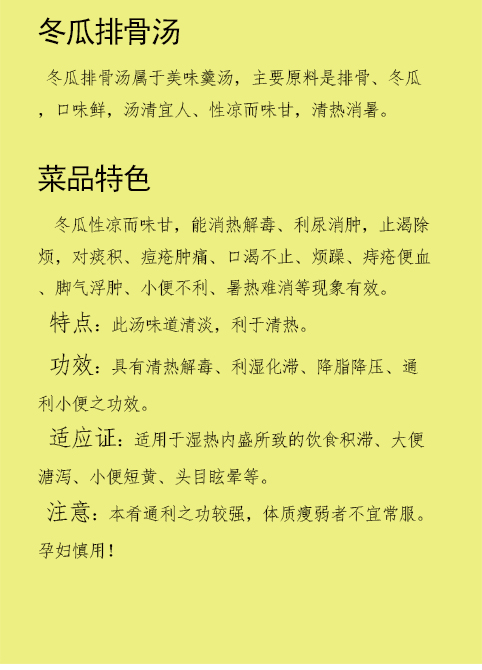 冬瓜排骨汤

冬瓜排骨汤属于美味羹汤，主要原料是排骨、冬瓜，口味鲜，汤清宜人、性凉而味甘，清热消暑。

菜品特色

冬瓜性凉而味甘，能消热解毒、利尿消肿，止渴除烦，对痰积、痘疮肿痛、口渴不止、烦躁、痔疮便血、脚气浮肿、小便不利、暑热难消等现象有效。

特点：此汤味道清淡，利于清热。

功效：具有清热解毒、利湿化滞、降脂降压、通利小便之功效。

适应证：适用于湿热内盛所致的饮食积滞、大便溏泻、小便短黄、头目眩晕等。

注意：本肴通利之功较强，体质瘦弱者不宜常服。孕妇慎用！